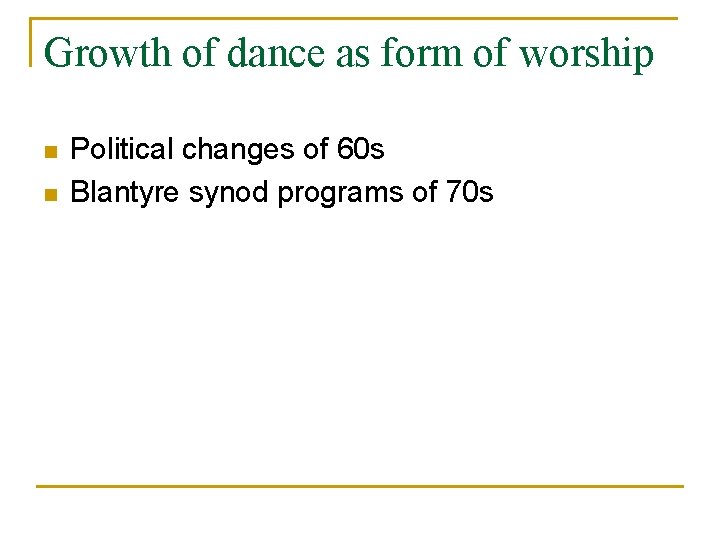 Growth of dance as form of worship

• Political changes of 60s
• Blantyre synod programs of 70s